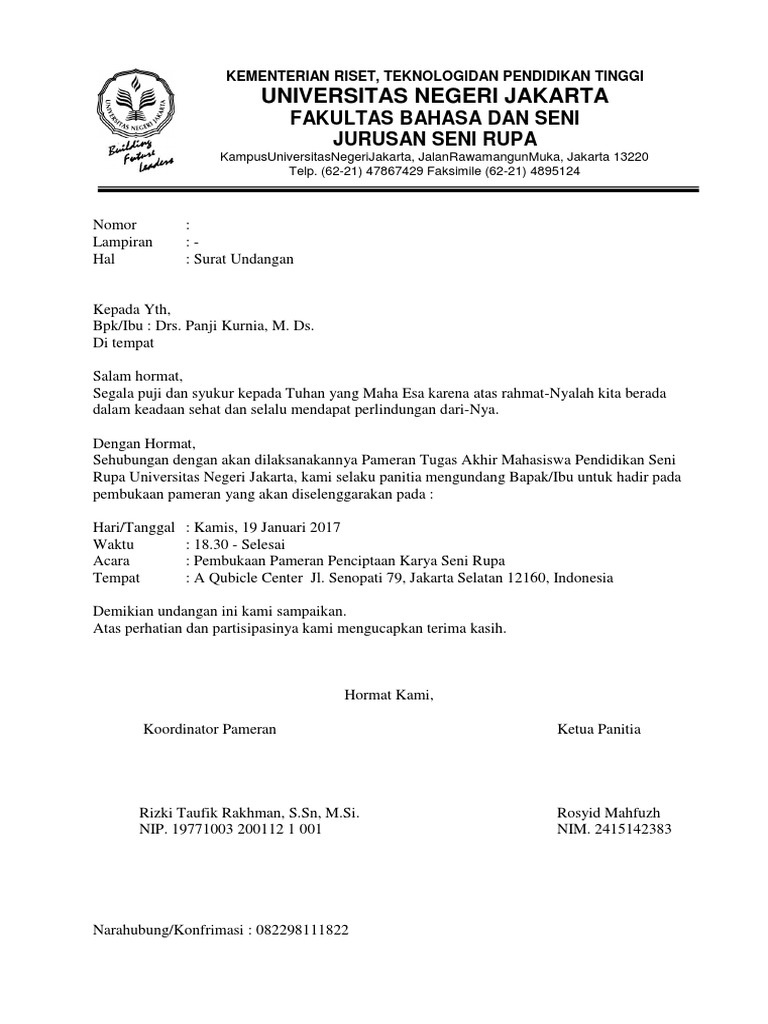 UNIVERSITAS NEGERI JAKARTA
Building Future Leaders

KEMENTERIAN RISET, TEKNOLOGIDAN PENDIDIKAN TINGGI
UNIVERSITAS NEGERI JAKARTA
FAKULTAS BAHASA DAN SENI
JURUSAN SENI RUPA
KampusUniversitasNegeriJakarta, JalanRawamangunMuka, Jakarta 13220
Telp. (62-21) 47867429 Faksimile (62-21) 4895124

Nomor :
Lampiran : -
Hal : Surat Undangan

Kepada Yth,
Bpk/Ibu : Drs. Panji Kurnia, M. Ds.
Di tempat

Salam hormat,
Segala puji dan syukur kepada Tuhan yang Maha Esa karena atas rahmat-Nyalah kita berada dalam keadaan sehat dan selalu mendapat perlindungan dari-Nya.

Dengan Hormat,
Sehubungan dengan akan dilaksanakannya Pameran Tugas Akhir Mahasiswa Pendidikan Seni Rupa Universitas Negeri Jakarta, kami selaku panitia mengundang Bapak/Ibu untuk hadir pada pembukaan pameran yang akan diselenggarakan pada :

Hari/Tanggal : Kamis, 19 Januari 2017
Waktu : 18.30 - Selesai
Acara : Pembukaan Pameran Penciptaan Karya Seni Rupa
Tempat : A Qubicle Center Jl. Senopati 79, Jakarta Selatan 12160, Indonesia

Demikian undangan ini kami sampaikan.
Atas perhatian dan partisipasinya kami mengucapkan terima kasih.

Hormat Kami,

Koordinator Pameran

Rizki Taufik Rakhman, S.Sn, M.Si.
NIP. 19771003 200112 1 001

Ketua Panitia

Rosyid Mahfuzh
NIM. 2415142383

Narahubung/Konfrimasi : 082298111822